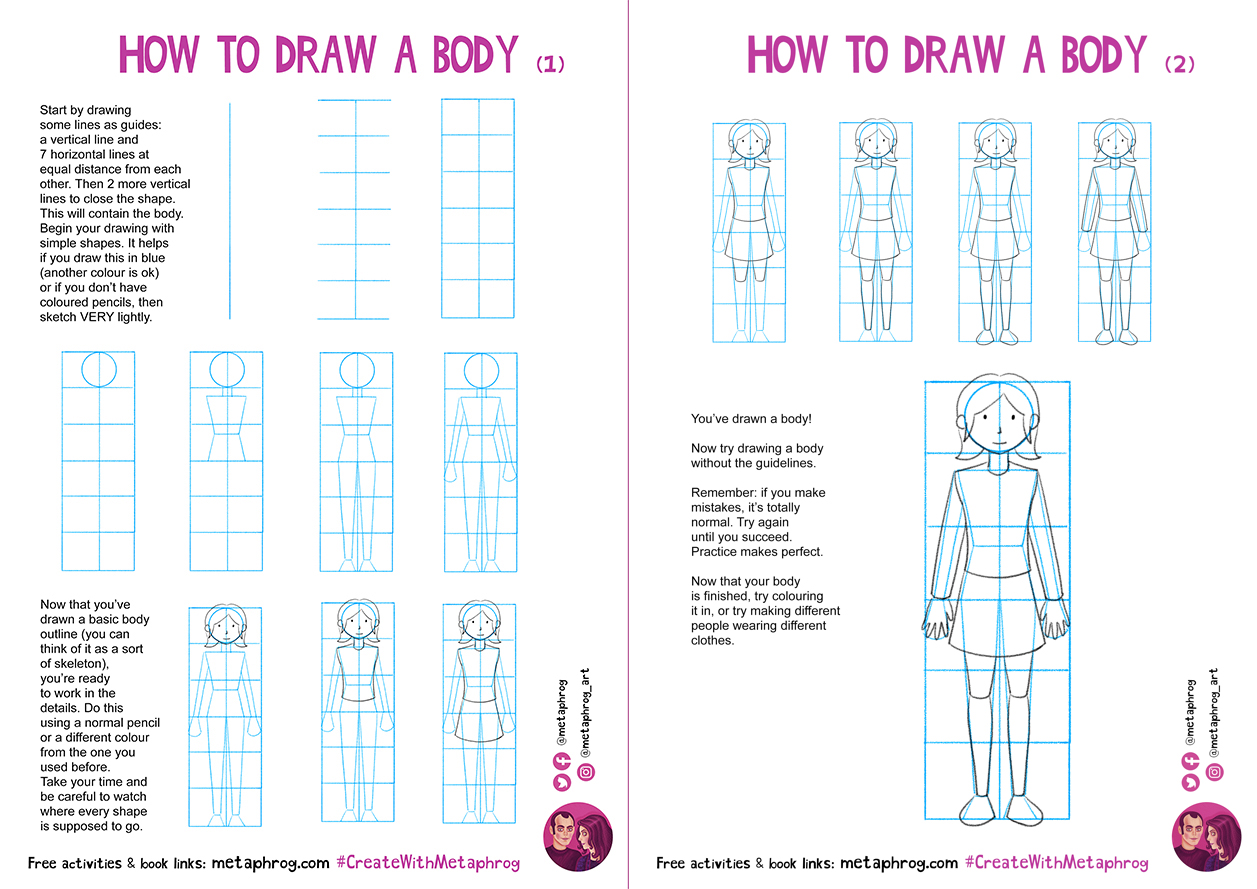 HOW TO DRAW A BODY (1)

Start by drawing some lines as guides: a vertical line and 7 horizontal lines at equal distance from each other. Then 2 more vertical lines to close the shape. This will contain the body. Begin your drawing with simple shapes. It helps if you draw this in blue (another colour is ok) or if you don't have coloured pencils, then sketch VERY lightly.

Now that you've drawn a basic body outline (you can think of it as a sort of skeleton), you're ready to work in the details. Do this using a normal pencil or a different colour from the one you used before. Take your time and be careful to watch where every shape is supposed to go.

@metaphrog
@metaphrog_art

Free activities & book links: metaphrog.com #CreateWithMetaphrog

HOW TO DRAW A BODY (2)

You've drawn a body!

Now try drawing a body without the guidelines.

Remember: if you make mistakes, it's totally normal. Try again until you succeed. Practice makes perfect.

Now that your body is finished, try colouring it in, or try making different people wearing different clothes.

@metaphrog
@metaphrog_art

Free activities & book links: metaphrog.com #CreateWithMetaphrog